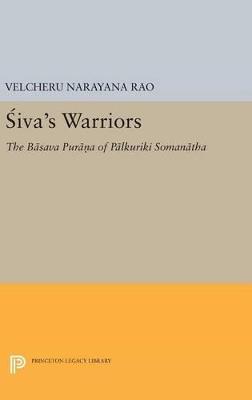 VELCHERU NARAYANA RAO

Śiva's Warriors

The Bāsava Purāṇa of Pālkuriki Somanātha

PRINCETON LEGACY LIBRARY